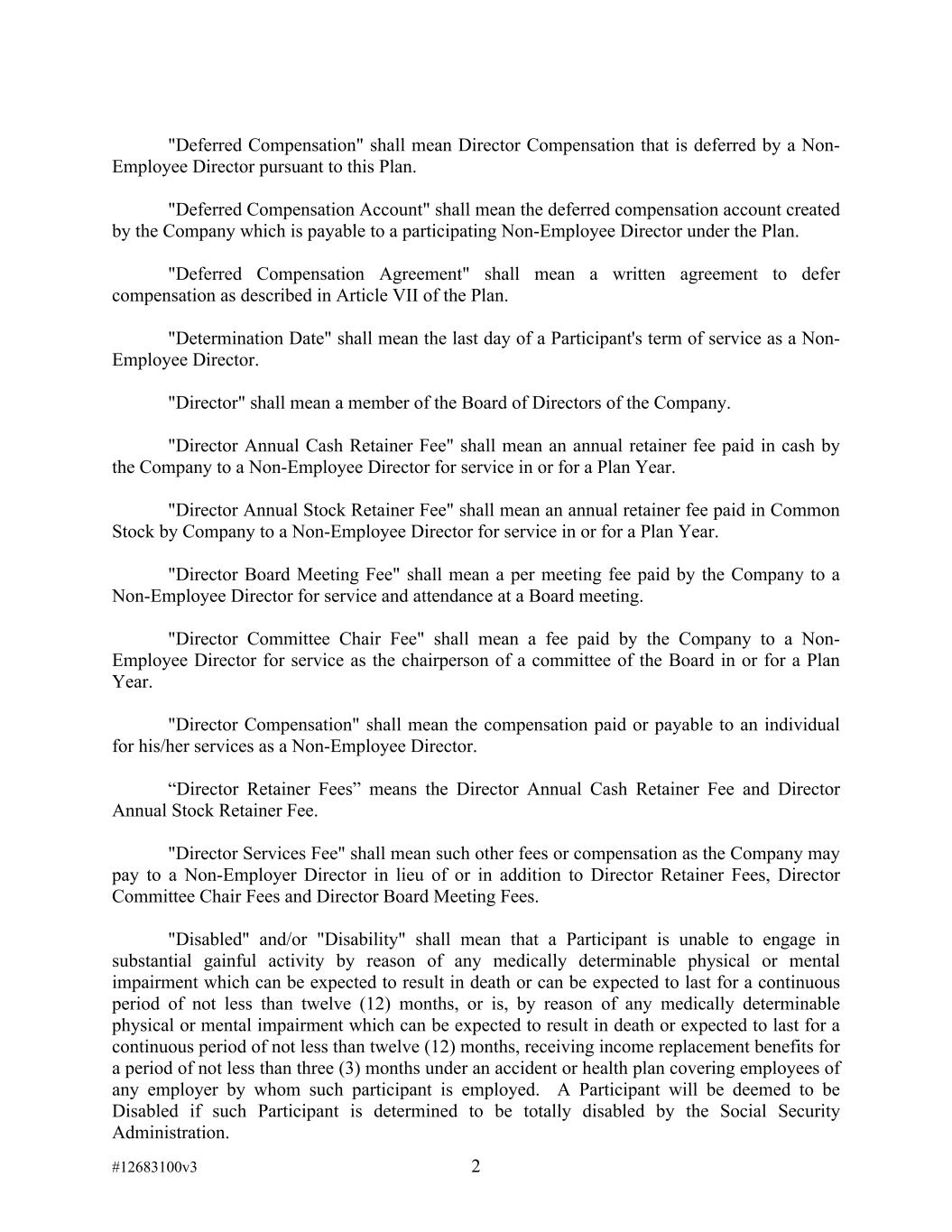 "Deferred Compensation" shall mean Director Compensation that is deferred by a Non-Employee Director pursuant to this Plan.

"Deferred Compensation Account" shall mean the deferred compensation account created by the Company which is payable to a participating Non-Employee Director under the Plan.

"Deferred Compensation Agreement" shall mean a written agreement to defer compensation as described in Article VII of the Plan.

"Determination Date" shall mean the last day of a Participant's term of service as a Non-Employee Director.

"Director" shall mean a member of the Board of Directors of the Company.

"Director Annual Cash Retainer Fee" shall mean an annual retainer fee paid in cash by the Company to a Non-Employee Director for service in or for a Plan Year.

"Director Annual Stock Retainer Fee" shall mean an annual retainer fee paid in Common Stock by Company to a Non-Employee Director for service in or for a Plan Year.

"Director Board Meeting Fee" shall mean a per meeting fee paid by the Company to a Non-Employee Director for service and attendance at a Board meeting.

"Director Committee Chair Fee" shall mean a fee paid by the Company to a Non-Employee Director for service as the chairperson of a committee of the Board in or for a Plan Year.

"Director Compensation" shall mean the compensation paid or payable to an individual for his/her services as a Non-Employee Director.

“Director Retainer Fees” means the Director Annual Cash Retainer Fee and Director Annual Stock Retainer Fee.

"Director Services Fee" shall mean such other fees or compensation as the Company may pay to a Non-Employer Director in lieu of or in addition to Director Retainer Fees, Director Committee Chair Fees and Director Board Meeting Fees.

"Disabled" and/or "Disability" shall mean that a Participant is unable to engage in substantial gainful activity by reason of any medically determinable physical or mental impairment which can be expected to result in death or can be expected to last for a continuous period of not less than twelve (12) months, or is, by reason of any medically determinable physical or mental impairment which can be expected to result in death or expected to last for a continuous period of not less than twelve (12) months, receiving income replacement benefits for a period of not less than three (3) months under an accident or health plan covering employees of any employer by whom such participant is employed. A Participant will be deemed to be Disabled if such Participant is determined to be totally disabled by the Social Security Administration.

#12683100v3 2